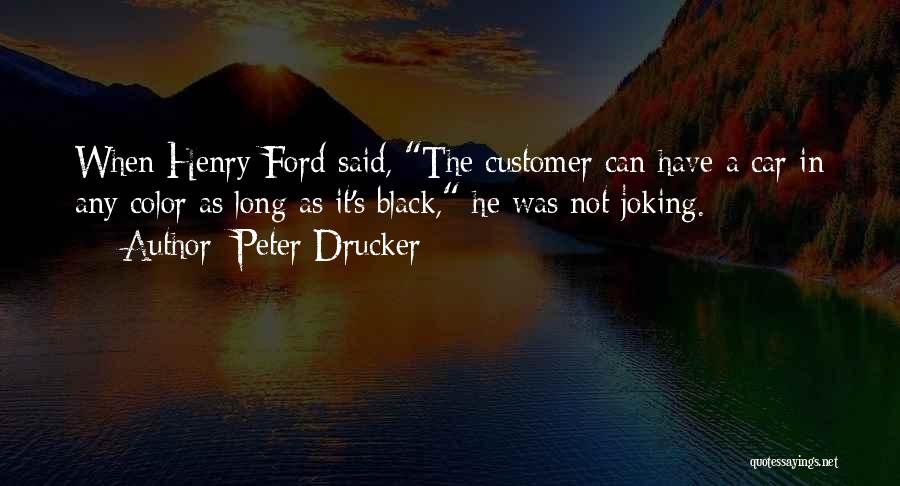 When Henry Ford said, "The customer can have a car in any color as long as it's black," he was not joking.

— Author: Peter Drucker

quotessayings.net